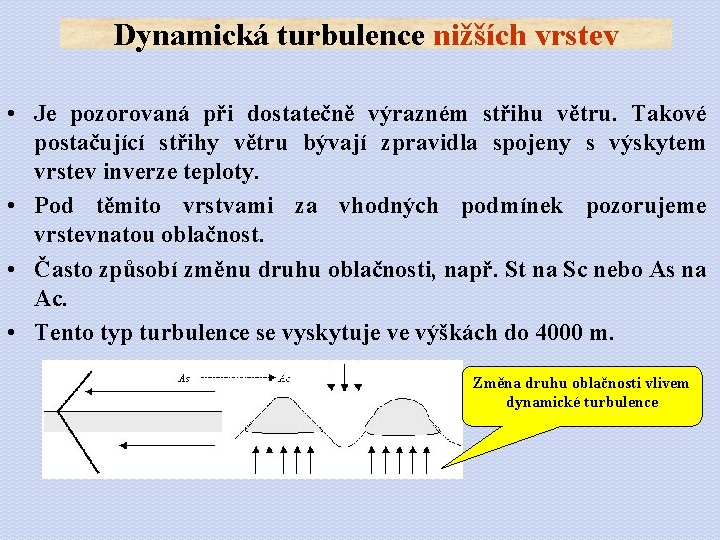 Dynamická turbulence nižších vrstev

• Je pozorovaná při dostatečně výrazném střihu větru. Takové postačující střihy větru bývají zpravidla spojeny s výskytem vrstev inverze teploty.

• Pod těmito vrstvami za vhodných podmínek pozorujeme vrstevnatou oblačnost.

• Často způsobí změnu druhu oblačnosti, např. St na Sc nebo As na Ac.

• Tento typ turbulence se vyskytuje ve výškách do 4000 m.

As Ac

Změna druhu oblačnosti vlivem dynamické turbulence